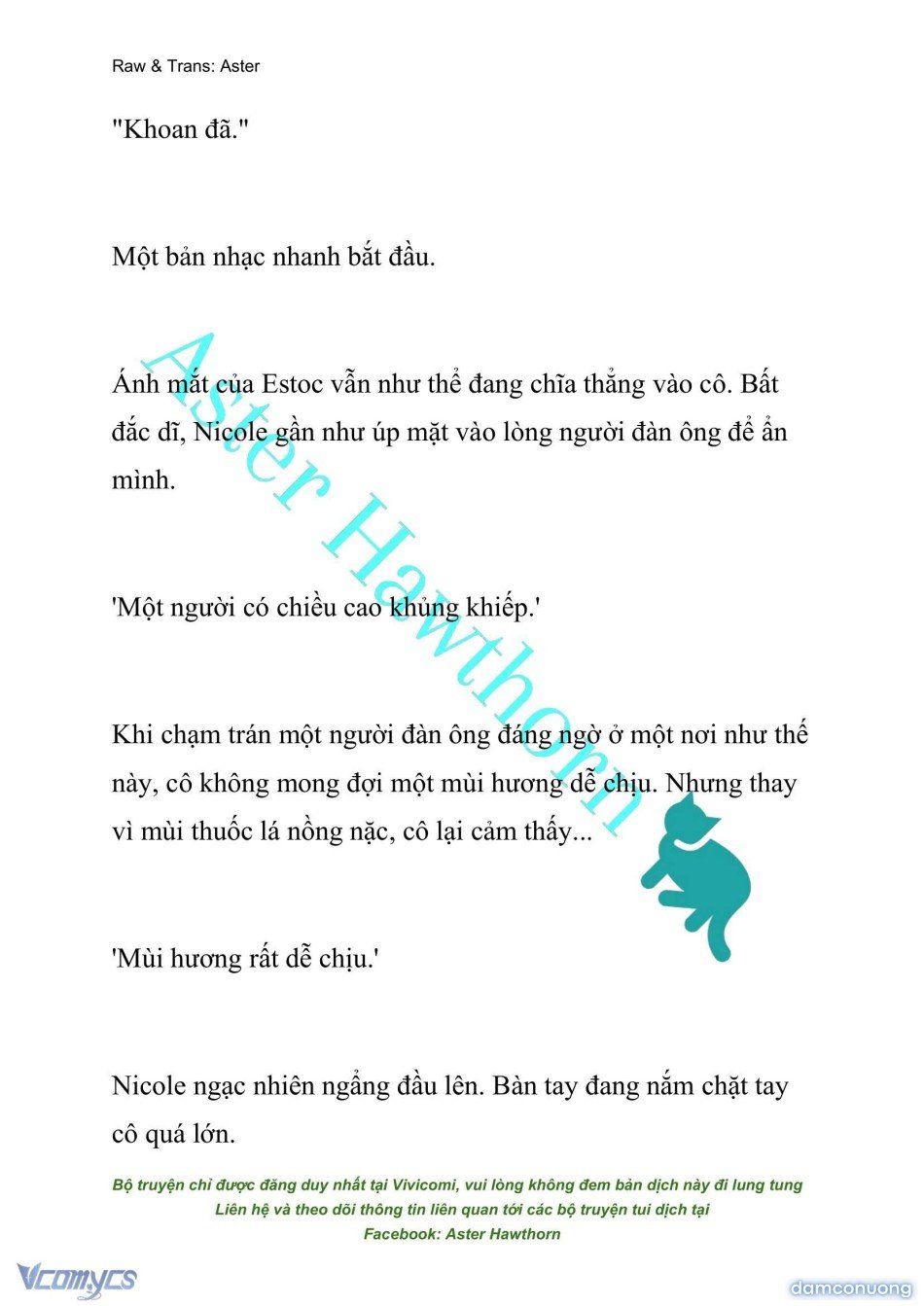 Raw & Trans: Aster

"Khoan đã."

Một bản nhạc nhanh bắt đầu.

Ánh mắt của Estoc vẫn như thể đang chĩa thẳng vào cô. Bất đắc dĩ, Nicole gần như úp mặt vào lòng người đàn ông để ẩn mình.

'Một người có chiều cao khủng khiếp.'

Khi chạm trán một người đàn ông đáng ngờ ở một nơi như thế này, cô không mong đợi một mùi hương dễ chịu. Nhưng thay vì mùi thuốc lá nồng nặc, cô lại cảm thấy...

'Mùi hương rất dễ chịu.'

Nicole ngạc nhiên ngẩng đầu lên. Bàn tay đang nắm chặt tay cô quá lớn.

Aster Hawthorn

Bộ truyện chỉ được đăng duy nhất tại Vivicomi, vui lòng không đem bản dịch này đi lung tung
Liên hệ và theo dõi thông tin liên quan tới các bộ truyện tui dịch tại
Facebook: Aster Hawthorn

Vcomycs

damconuong